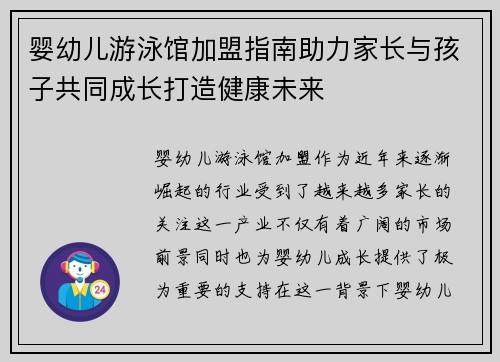 婴幼儿游泳馆加盟指南助力家长与孩子共同成长打造健康未来

婴幼儿游泳馆加盟作为近年来逐渐崛起的行业受到了越来越多家长的关注这一产业不仅有着广阔的市场前景同时也为婴幼儿成长提供了极为重要的支持在这一背景下婴幼儿

24